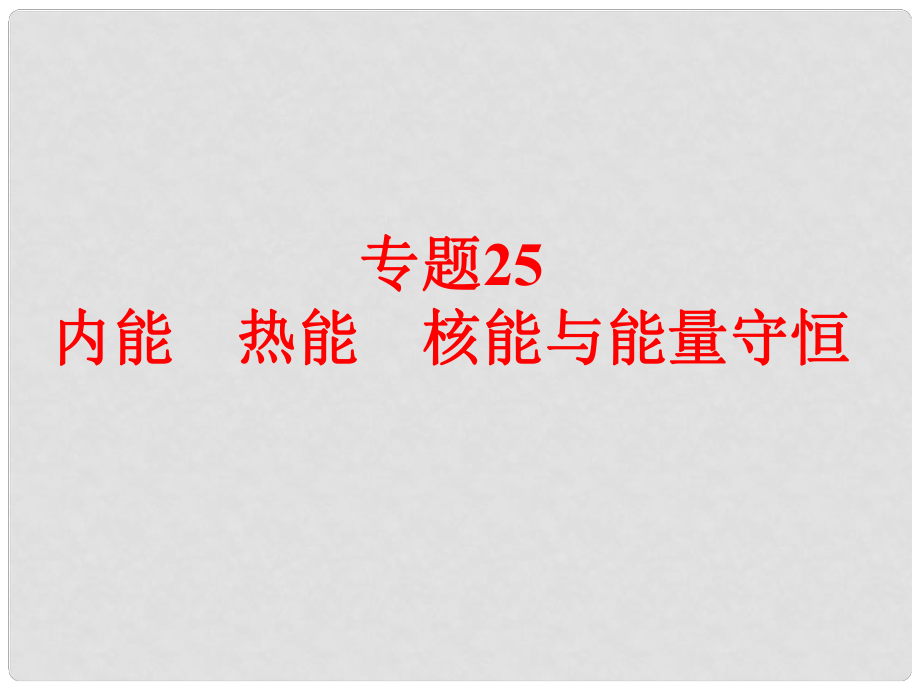 专题25
内能　热能　核能与能量守恒